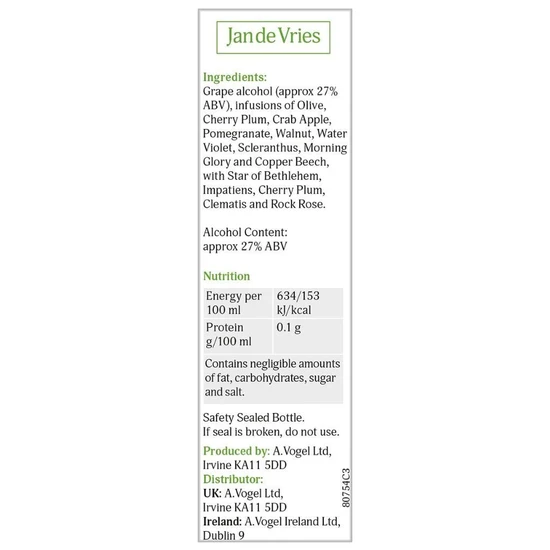 Jan de Vries

Ingredients:
Grape alcohol (approx 27% ABV), infusions of Olive, Cherry Plum, Crab Apple, Pomegranate, Walnut, Water Violet, Scleranthus, Morning Glory and Copper Beech, with Star of Bethlehem, Impatiens, Cherry Plum, Clematis and Rock Rose.

Alcohol Content:
approx 27% ABV

Nutrition

| Energy per 100 ml | 634/153 kJ/kcal |
|---|---|
| Protein g/100 ml | 0.1 g |
| Contains negligible amounts of fat, carbohydrates, sugar and salt. | |

Safety Sealed Bottle.
If seal is broken, do not use.

Produced by: A.Vogel Ltd, Irvine KA11 5DD
Distributor:
UK: A.Vogel Ltd, Irvine KA11 5DD
Ireland: A.Vogel Ireland Ltd, Dublin 9

80754C3